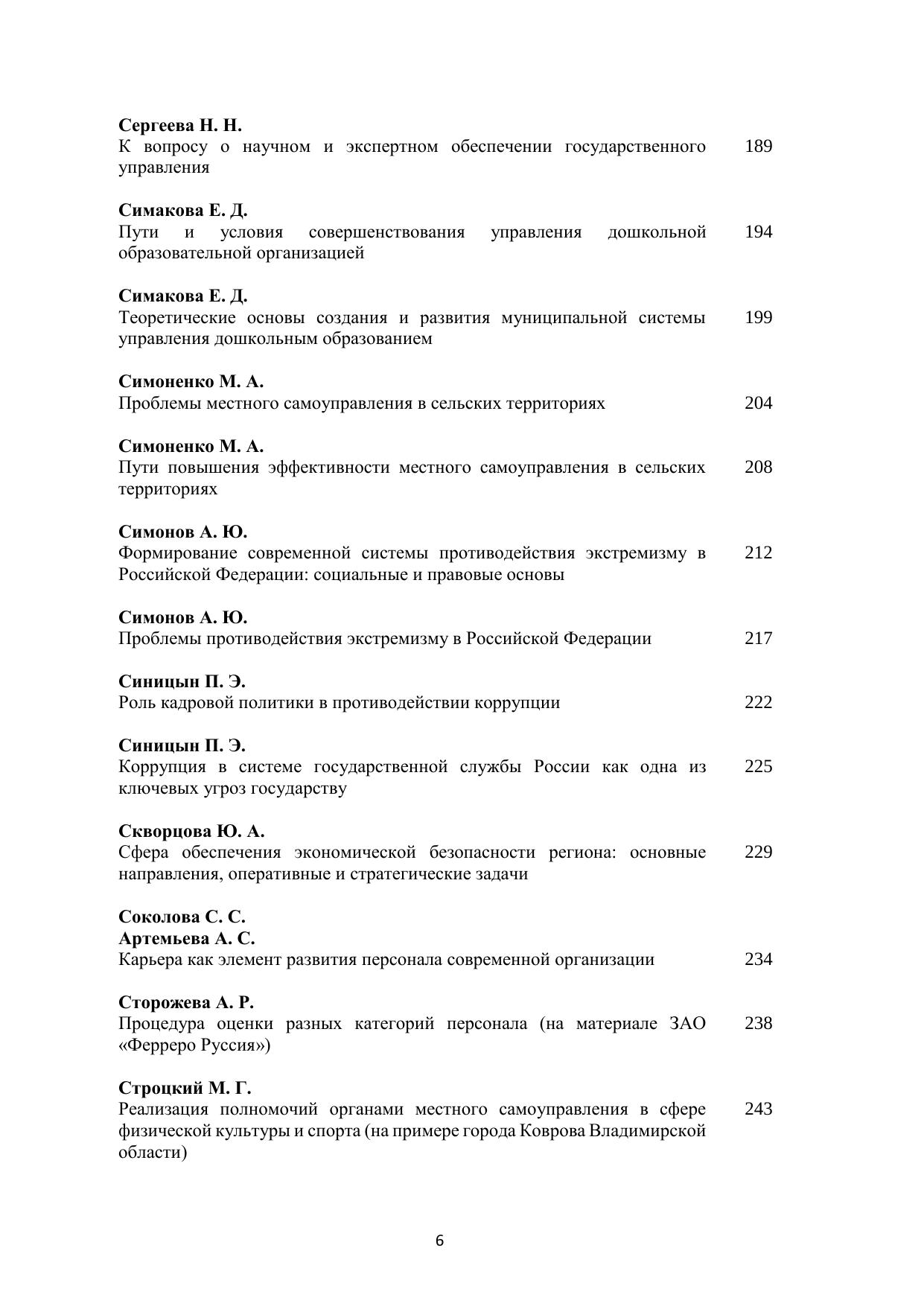 Сергеева Н. Н.
К вопросу о научном и экспертном обеспечении государственного управления 189

Симакова Е. Д.
Пути и условия совершенствования управления дошкольной образовательной организацией 194

Симакова Е. Д.
Теоретические основы создания и развития муниципальной системы управления дошкольным образованием 199

Симоненко М. А.
Проблемы местного самоуправления в сельских территориях 204

Симоненко М. А.
Пути повышения эффективности местного самоуправления в сельских территориях 208

Симонов А. Ю.
Формирование современной системы противодействия экстремизму в Российской Федерации: социальные и правовые основы 212

Симонов А. Ю.
Проблемы противодействия экстремизму в Российской Федерации 217

Синицын П. Э.
Роль кадровой политики в противодействии коррупции 222

Синицын П. Э.
Коррупция в системе государственной службы России как одна из ключевых угроз государству 225

Скворцова Ю. А.
Сфера обеспечения экономической безопасности региона: основные направления, оперативные и стратегические задачи 229

Соколова С. С.
Артемьева А. С.
Карьера как элемент развития персонала современной организации 234

Сторожева А. Р.
Процедура оценки разных категорий персонала (на материале ЗАО «Ферреро Руссия») 238

Строцкий М. Г.
Реализация полномочий органами местного самоуправления в сфере физической культуры и спорта (на примере города Коврова Владимирской области) 243

6